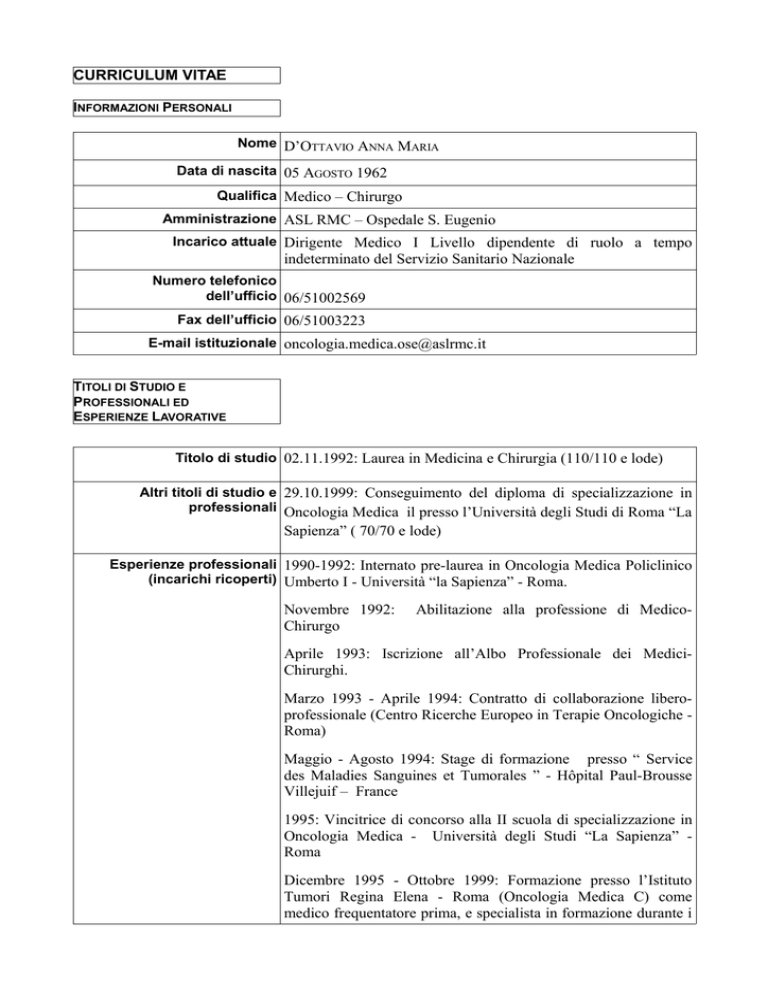 CURRICULUM VITAE

INFORMAZIONI PERSONALI

| | |
|---|---|
| Nome | D'OTTAVIO ANNA MARIA |
| Data di nascita | 05 AGOSTO 1962 |
| Qualifica | Medico – Chirurgo |
| Amministrazione | ASL RMC – Ospedale S. Eugenio |
| Incarico attuale | Dirigente Medico I Livello dipendente di ruolo a tempo indeterminato del Servizio Sanitario Nazionale |
| Numero telefonico dell'ufficio | 06/51002569 |
| Fax dell'ufficio | 06/51003223 |
| E-mail istituzionale | oncologia.medica.ose@aslrmc.it |

TITOLI DI STUDIO E PROFESSIONALI ED ESPERIENZE LAVORATIVE

| | |
|---|---|
| Titolo di studio | 02.11.1992: Laurea in Medicina e Chirurgia (110/110 e lode) |
| Altri titoli di studio e professionali | 29.10.1999: Conseguimento del diploma di specializzazione in Oncologia Medica il presso l'Università degli Studi di Roma "La Sapienza" ( 70/70 e lode) |
| Esperienze professionali (incarichi ricoperti) | 1990-1992: Internato pre-laurea in Oncologia Medica Policlinico Umberto I - Università "la Sapienza" - Roma. |
| | Novembre 1992: Abilitazione alla professione di Medico-Chirurgo |
| | Aprile 1993: Iscrizione all'Albo Professionale dei Medici-Chirurghi. |
| | Marzo 1993 - Aprile 1994: Contratto di collaborazione libero-professionale (Centro Ricerche Europeo in Terapie Oncologiche - Roma) |
| | Maggio - Agosto 1994: Stage di formazione presso " Service des Maladies Sanguines et Tumorales " - Hôpital Paul-Brousse Villejuif – France |
| | 1995: Vincitrice di concorso alla II scuola di specializzazione in Oncologia Medica - Università degli Studi "La Sapienza" - Roma |
| | Dicembre 1995 - Ottobre 1999: Formazione presso l'Istituto Tumori Regina Elena - Roma (Oncologia Medica C) come medico frequentatore prima, e specialista in formazione durante i |